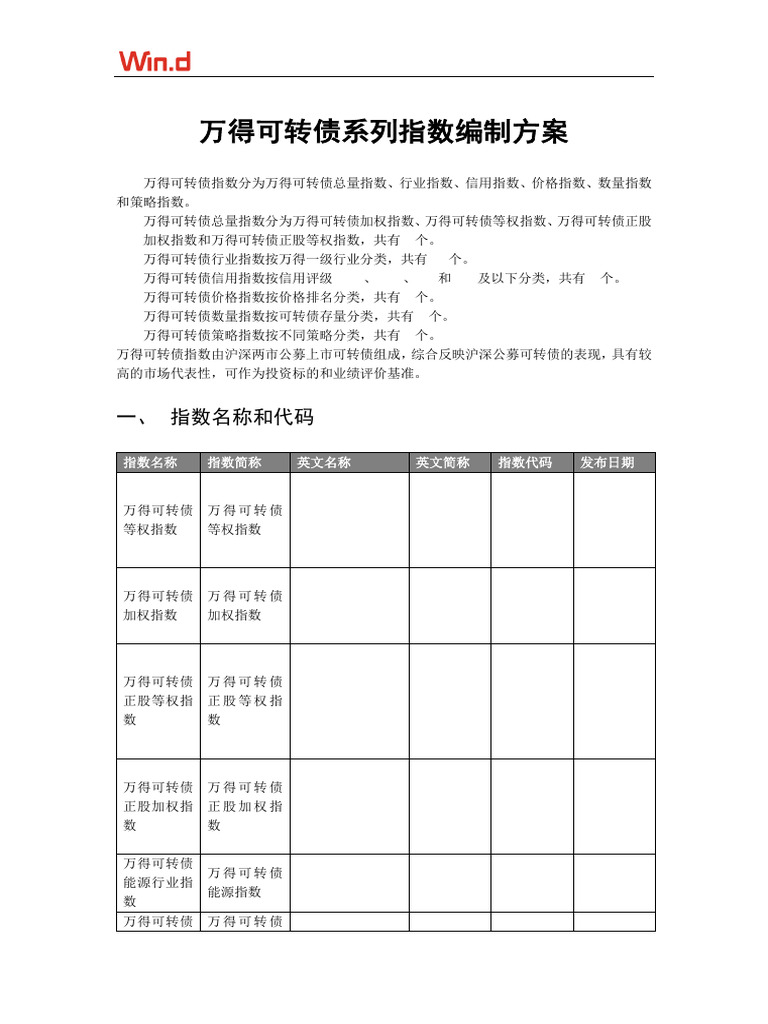 Win.d

万得可转债系列指数编制方案

万得可转债指数分为万得可转债总量指数、行业指数、信用指数、价格指数、数量指数和策略指数。

万得可转债总量指数分为万得可转债加权指数、万得可转债等权指数、万得可转债正股加权指数和万得可转债正股等权指数，共有 个。

万得可转债行业指数按万得一级行业分类，共有 个。

万得可转债信用指数按信用评级 、 、 和 及以下分类，共有 个。

万得可转债价格指数按价格排名分类，共有 个。

万得可转债数量指数按可转债存量分类，共有 个。

万得可转债策略指数按不同策略分类，共有 个。

万得可转债指数由沪深两市公募上市可转债组成，综合反映沪深公募可转债的表现，具有较高的市场代表性，可作为投资标的和业绩评价基准。

一、 指数名称和代码

| 指数名称 | 指数简称 | 英文名称 | 英文简称 | 指数代码 | 发布日期 |
|---|---|---|---|---|---|
| 万得可转债等权指数 | 万得可转债等权指数 | | | | |
| 万得可转债加权指数 | 万得可转债加权指数 | | | | |
| 万得可转债正股等权指数 | 万得可转债正股等权指数 | | | | |
| 万得可转债正股加权指数 | 万得可转债正股加权指数 | | | | |
| 万得可转债能源行业指数 | 万得可转债能源指数 | | | | |
| 万得可转债 | 万得可转债 | | | | |